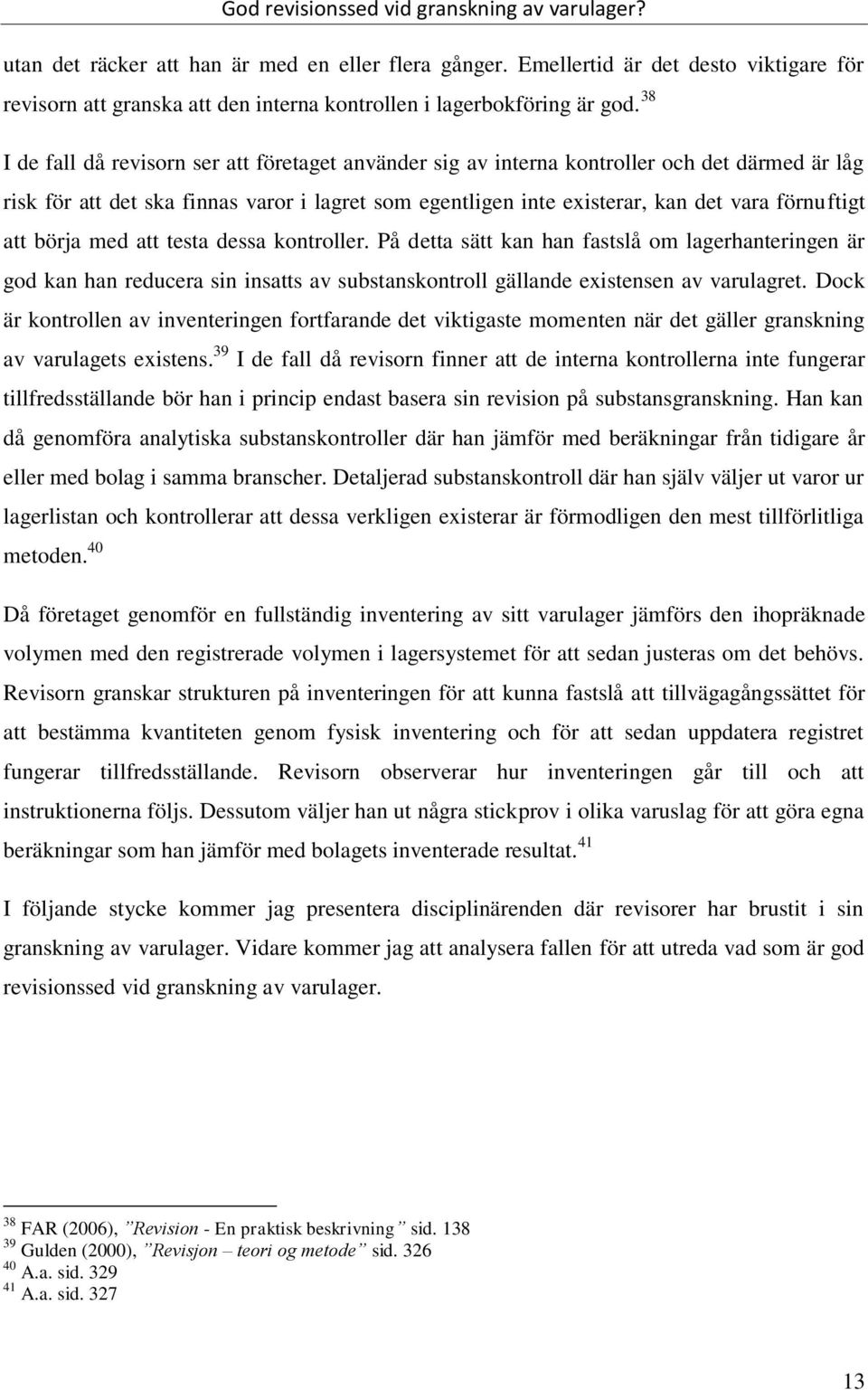 God revisionssed vid granskning av varulager?

utan det räcker att han är med en eller flera gånger. Emellertid är det desto viktigare för revisorn att granska att den interna kontrollen i lagerbokföring är god.$^{38}$

I de fall då revisorn ser att företaget använder sig av interna kontroller och det därmed är låg risk för att det ska finnas varor i lagret som egentligen inte existerar, kan det vara förnuftigt att börja med att testa dessa kontroller. På detta sätt kan han fastslå om lagerhanteringen är god kan han reducera sin insatts av substanskontroll gällande existensen av varulagret. Dock är kontrollen av inventeringen fortfarande det viktigaste momenten när det gäller granskning av varulagets existens.$^{39}$ I de fall då revisorn finner att de interna kontrollerna inte fungerar tillfredsställande bör han i princip endast basera sin revision på substansgranskning. Han kan då genomföra analytiska substanskontroller där han jämför med beräkningar från tidigare år eller med bolag i samma branscher. Detaljerad substanskontroll där han själv väljer ut varor ur lagerlistan och kontrollerar att dessa verkligen existerar är förmodligen den mest tillförlitliga metoden.$^{40}$

Då företaget genomför en fullständig inventering av sitt varulager jämförs den ihopräknade volymen med den registrerade volymen i lagersystemet för att sedan justeras om det behövs. Revisorn granskar strukturen på inventeringen för att kunna fastslå att tillvägagångssättet för att bestämma kvantiteten genom fysisk inventering och för att sedan uppdatera registret fungerar tillfredsställande. Revisorn observerar hur inventeringen går till och att instruktionerna följs. Dessutom väljer han ut några stickprov i olika varuslag för att göra egna beräkningar som han jämför med bolagets inventerade resultat.$^{41}$

I följande stycke kommer jag presentera disciplinärenden där revisorer har brustit i sin granskning av varulager. Vidare kommer jag att analysera fallen för att utreda vad som är god revisionssed vid granskning av varulager.

$^{38}$ FAR (2006), ”Revision - En praktisk beskrivning” sid. 138
$^{39}$ Gulden (2000), ”Revisjon – teori og metode” sid. 326
$^{40}$ A.a. sid. 329
$^{41}$ A.a. sid. 327

13